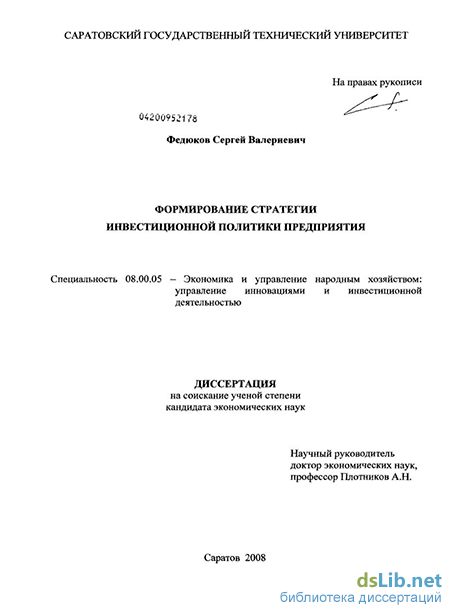 САРАТОВСКИЙ ГОСУДАРСТВЕННЫЙ ТЕХНИЧЕСКИЙ УНИВЕРСИТЕТ

На правах рукописи

04200952178

Федюков Сергей Валериевич

ФОРМИРОВАНИЕ СТРАТЕГИИ
ИНВЕСТИЦИОННОЙ ПОЛИТИКИ ПРЕДПРИЯТИЯ

Специальность 08.00.05 – Экономика и управление народным хозяйством: управление инновациями и инвестиционной деятельностью

ДИССЕРТАЦИЯ
на соискание ученой степени
кандидата экономических наук

Научный руководитель
доктор экономических наук,
профессор Плотников А.Н.

Саратов 2008

dsLib.net
библиотека диссертаций